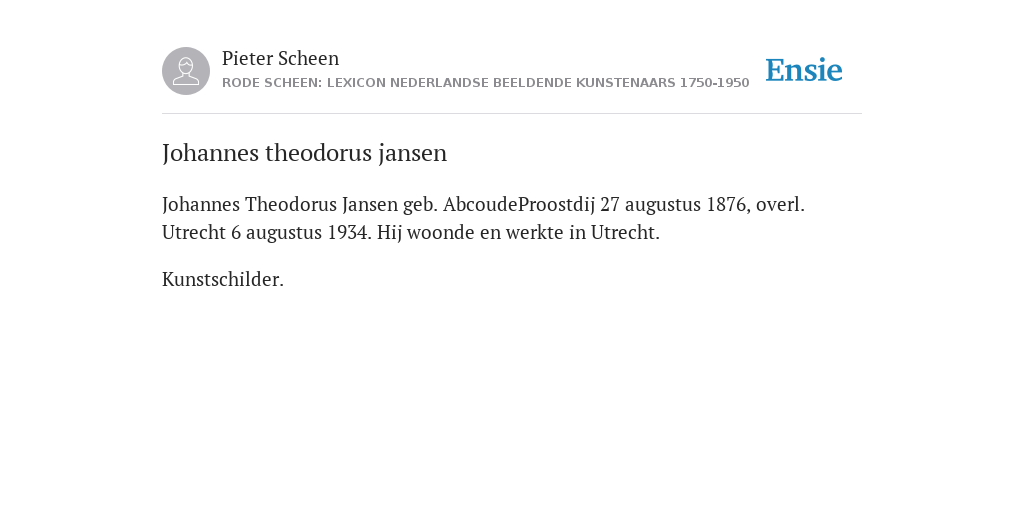 Pieter Scheen
RODE SCHEEN: LEXICON NEDERLANDSE BEELDENDE KUNSTENAARS 1750-1950

Ensie

Johannes theodorus jansen

Johannes Theodorus Jansen geb. AbcoudeProostdij 27 augustus 1876, overl. Utrecht 6 augustus 1934. Hij woonde en werkte in Utrecht.

Kunstschilder.